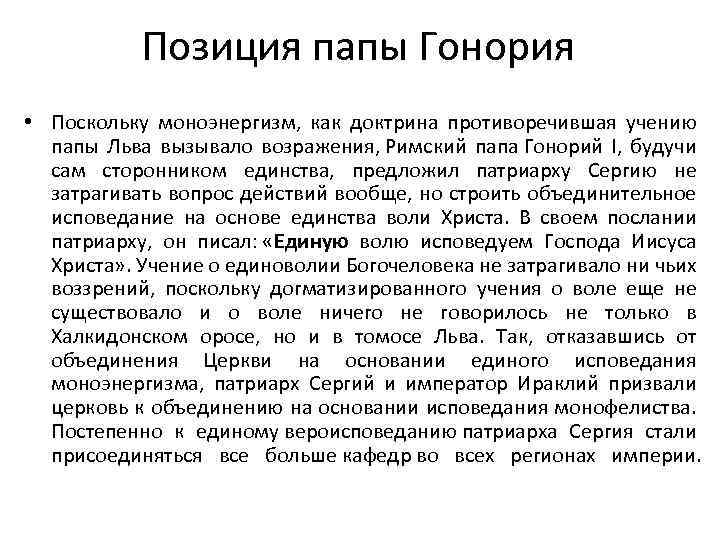 Позиция папы Гонория

• Поскольку моноэнергизм, как доктрина противоречившая учению папы Льва вызывало возражения, Римский папа Гонорий I, будучи сам сторонником единства, предложил патриарху Сергию не затрагивать вопрос действий вообще, но строить объединительное исповедание на основе единства воли Христа. В своем послании патриарху, он писал: «Единую волю исповедуем Господа Иисуса Христа». Учение о единоволии Богочеловека не затрагивало ни чьих воззрений, поскольку догматизированного учения о воле еще не существовало и о воле ничего не говорилось не только в Халкидонском оросе, но и в томосе Льва. Так, отказавшись от объединения Церкви на основании единого исповедания моноэнергизма, патриарх Сергий и император Ираклий призвали церковь к объединению на основании исповедания монофелиства. Постепенно к единому вероисповеданию патриарха Сергия стали присоединяться все больше кафедр во всех регионах империи.